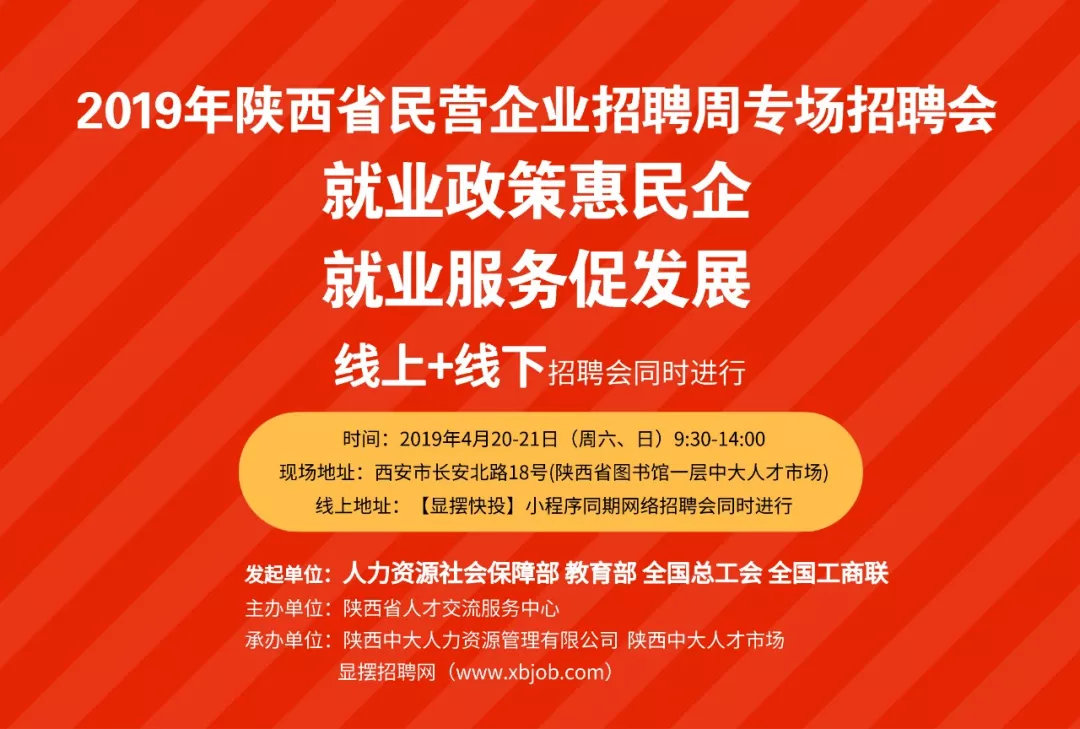 2019年陕西省民营企业招聘周专场招聘会

就业政策惠民企
就业服务促发展

线上+线下招聘会同时进行

时间：2019年4月20-21日（周六、日）9:30-14:00
现场地址：西安市长安北路18号(陕西省图书馆一层中大人才市场)
线上地址：【显摆快投】小程序同期网络招聘会同时进行

发起单位：人力资源社会保障部 教育部 全国总工会 全国工商联
主办单位：陕西省人才交流服务中心
承办单位：陕西中大人力资源管理有限公司 陕西中大人才市场
显摆招聘网（www.xbjob.com）